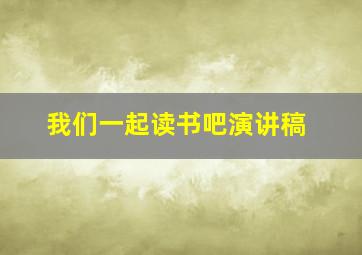 我们一起读书吧演讲稿